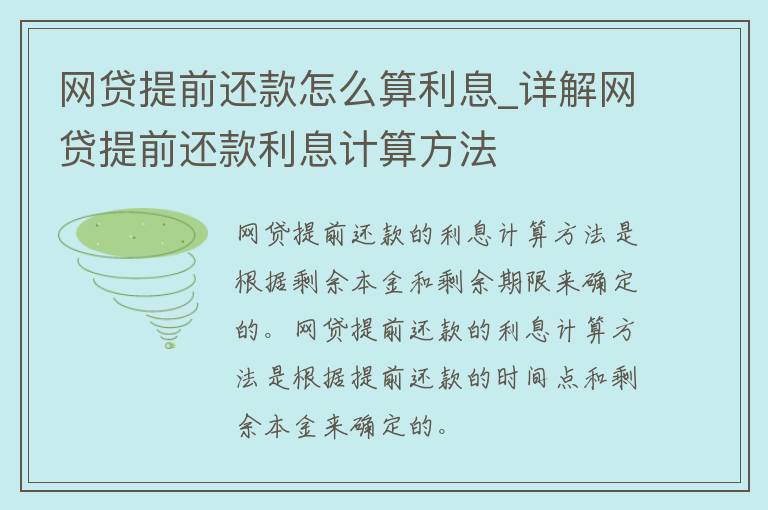 网贷提前还款怎么算利息_详解网贷提前还款利息计算方法

网贷提前还款的利息计算方法是根据剩余本金和剩余期限来确定的。网贷提前还款的利息计算方法是根据提前还款的时间点和剩余本金来确定的。